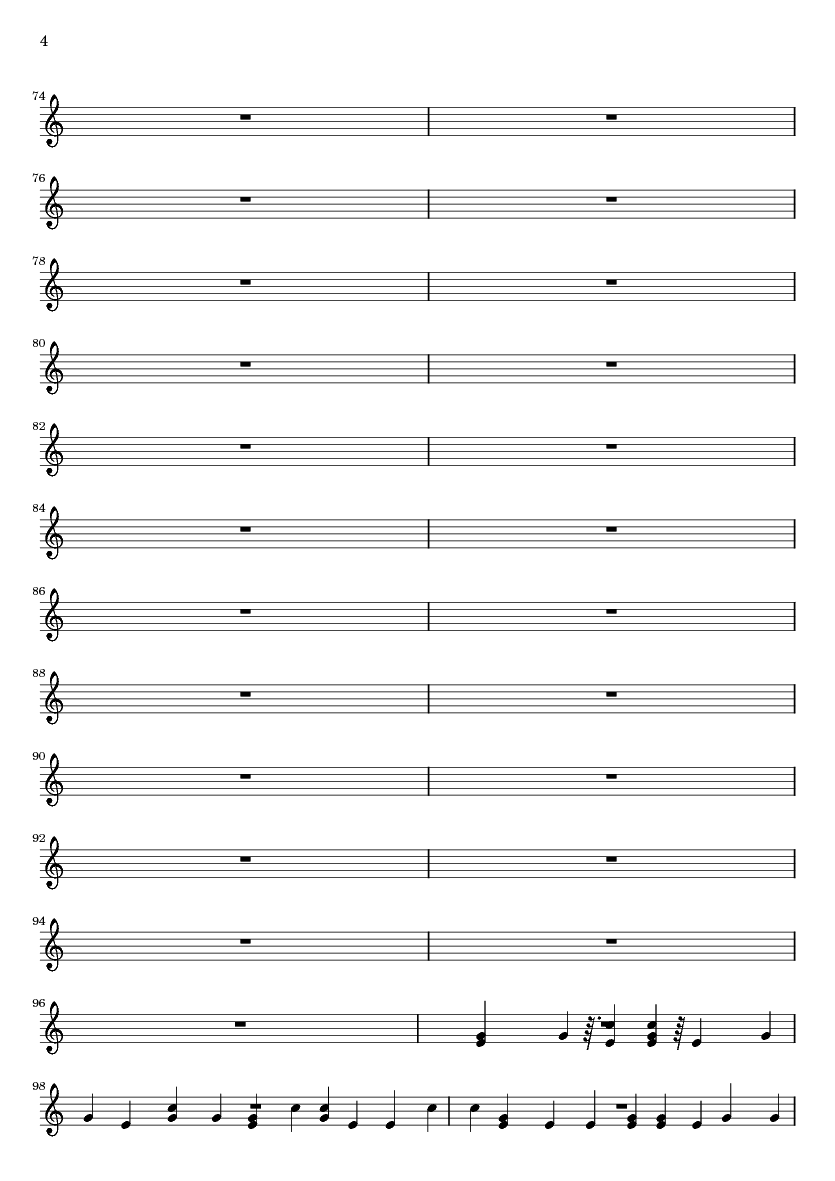 4

74

76

78

80

82

84

86

88

90

92

94

96

98